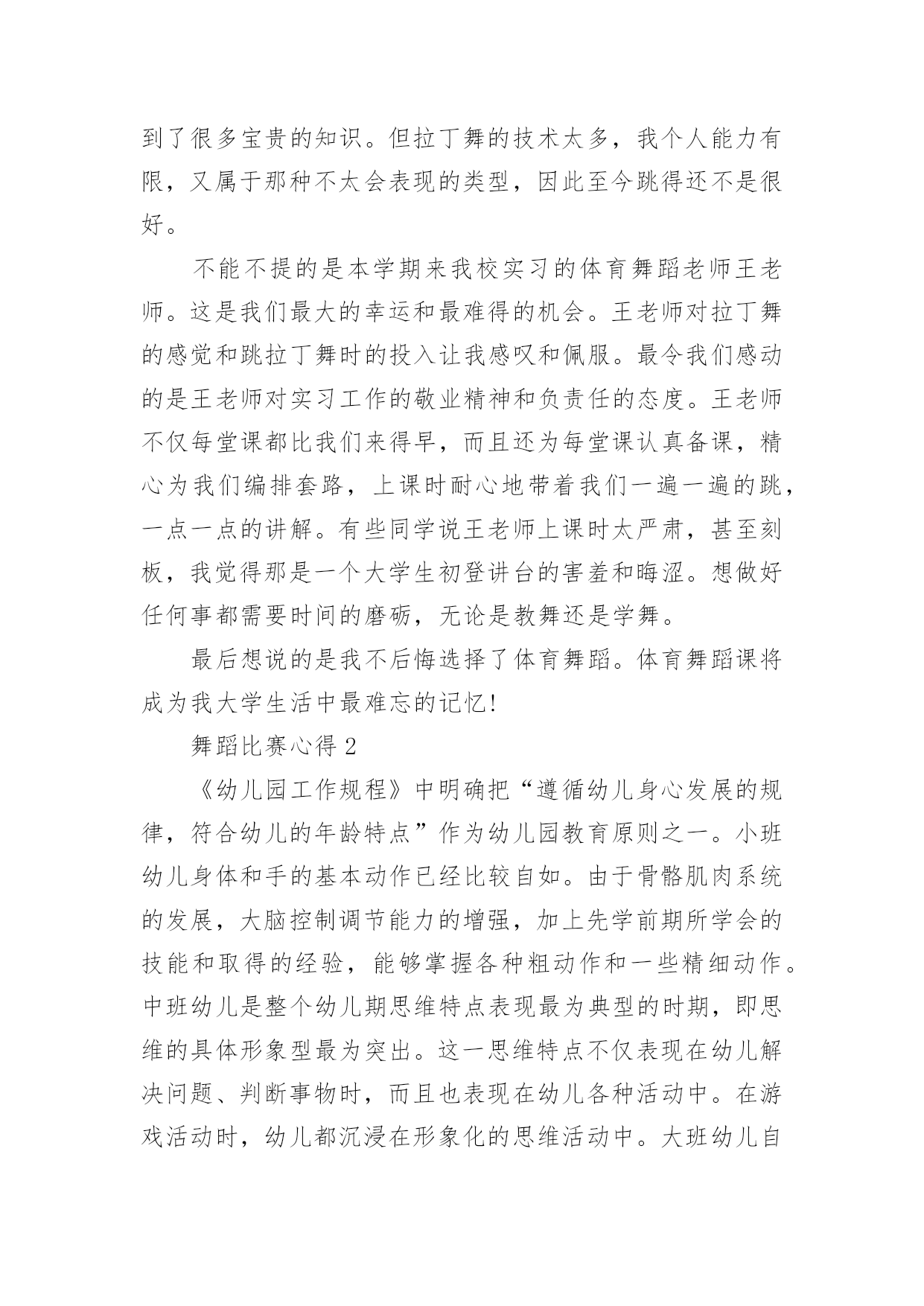 到了很多宝贵的知识。但拉丁舞的技术太多，我个人能力有限，又属于那种不太会表现的类型，因此至今跳得还不是很好。

不能不提的是本学期来我校实习的体育舞蹈老师王老师。这是我们最大的幸运和最难得的机会。王老师对拉丁舞的感觉和跳拉丁舞时的投入让我感叹和佩服。最令我们感动的是王老师对实习工作的敬业精神和负责任的态度。王老师不仅每堂课都比我们来得早，而且还为每堂课认真备课，精心为我们编排套路，上课时耐心地带着我们一遍一遍的跳，一点一点的讲解。有些同学说王老师上课时太严肃，甚至刻板，我觉得那是一个大学生初登讲台的害羞和晦涩。想做好任何事都需要时间的磨砺，无论是教舞还是学舞。

最后想说的是我不后悔选择了体育舞蹈。体育舞蹈课将成为我大学生活中最难忘的记忆!

舞蹈比赛心得 2

《幼儿园工作规程》中明确把“遵循幼儿身心发展的规律，符合幼儿的年龄特点”作为幼儿园教育原则之一。小班幼儿身体和手的基本动作已经比较自如。由于骨骼肌肉系统的发展，大脑控制调节能力的增强，加上先学前期所学会的技能和取得的经验，能够掌握各种粗动作和一些精细动作。中班幼儿是整个幼儿期思维特点表现最为典型的时期，即思维的具体形象型最为突出。这一思维特点不仅表现在幼儿解决问题、判断事物时，而且也表现在幼儿各种活动中。在游戏活动时，幼儿都沉浸在形象化的思维活动中。大班幼儿自